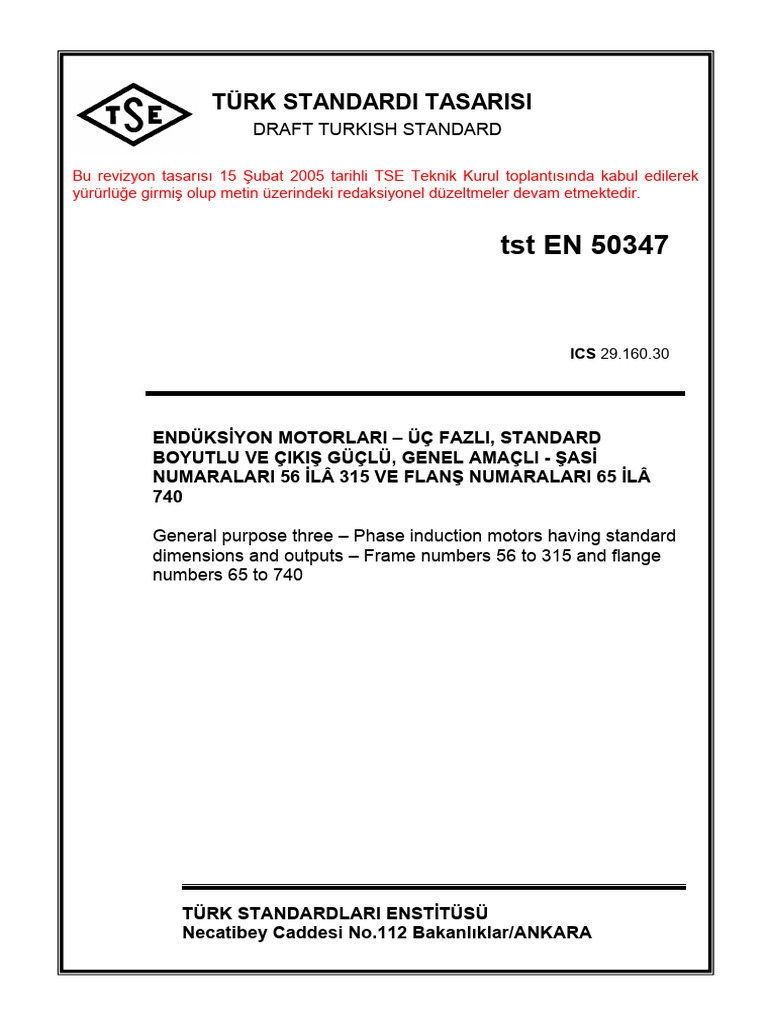 TSE

TÜRK STANDARDI TASARISI
DRAFT TURKISH STANDARD

Bu revizyon tasarısı 15 Şubat 2005 tarihli TSE Teknik Kurul toplantısında kabul edilerek yürürlüğe girmiş olup metin üzerindeki redaksiyonel düzeltmeler devam etmektedir.

tst EN 50347

ICS 29.160.30

ENDÜKSİYON MOTORLARI – ÜÇ FAZLI, STANDARD BOYUTLU VE ÇIKIŞ GÜÇLÜ, GENEL AMAÇLI - ŞASİ NUMARALARI 56 İLÂ 315 VE FLANŞ NUMARALARI 65 İLÂ 740

General purpose three – Phase induction motors having standard dimensions and outputs – Frame numbers 56 to 315 and flange numbers 65 to 740

TÜRK STANDARDLARI ENSTİTÜSÜ
Necatibey Caddesi No.112 Bakanlıklar/ANKARA